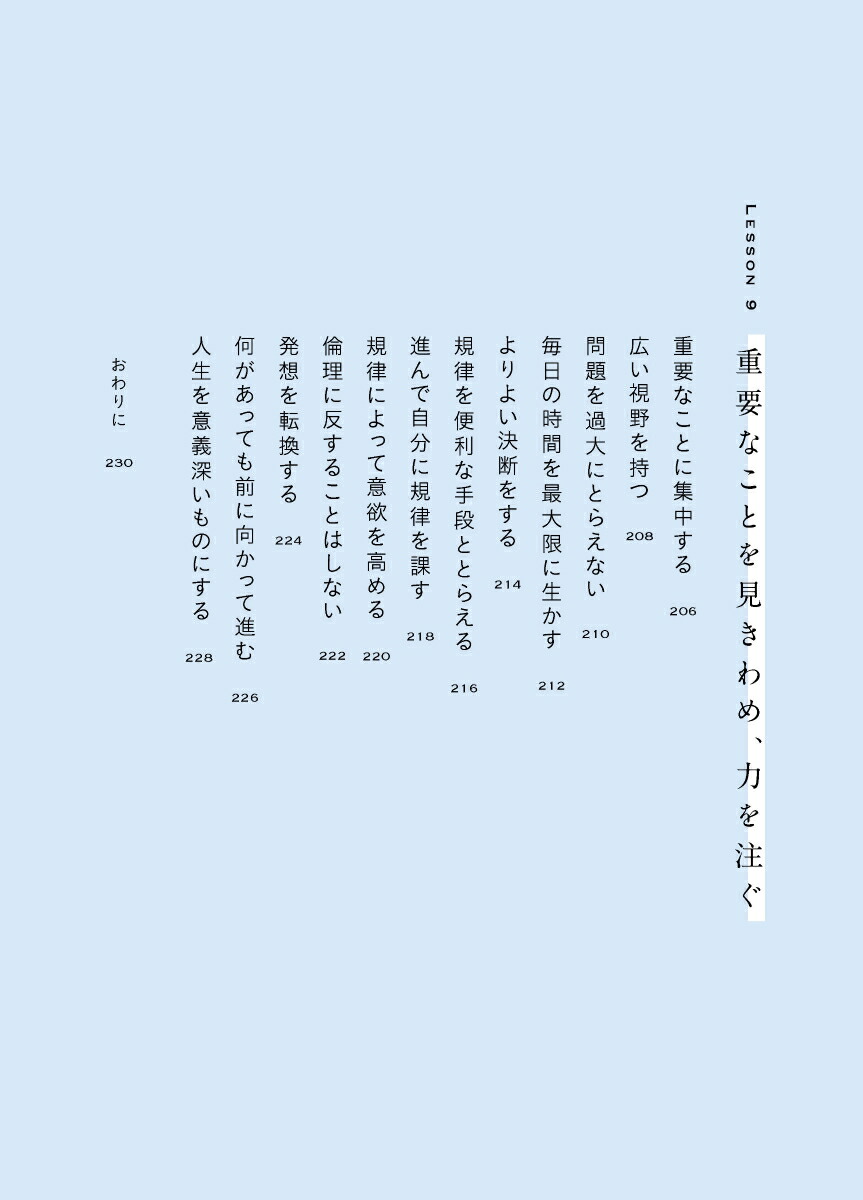 LESSON 9

重要なことを見きわめ、力を注ぐ

重要なことに集中する 206

広い視野を持つ 208

問題を過大にとらえない 210

毎日の時間を最大限に生かす 212

よりよい決断をする 214

規律を便利な手段ととらえる 216

進んで自分に規律を課す 218

規律によって意欲を高める 220

倫理に反することはしない 222

発想を転換する 224

何があっても前に向かって進む 226

人生を意義深いものにする 228

おわりに 230